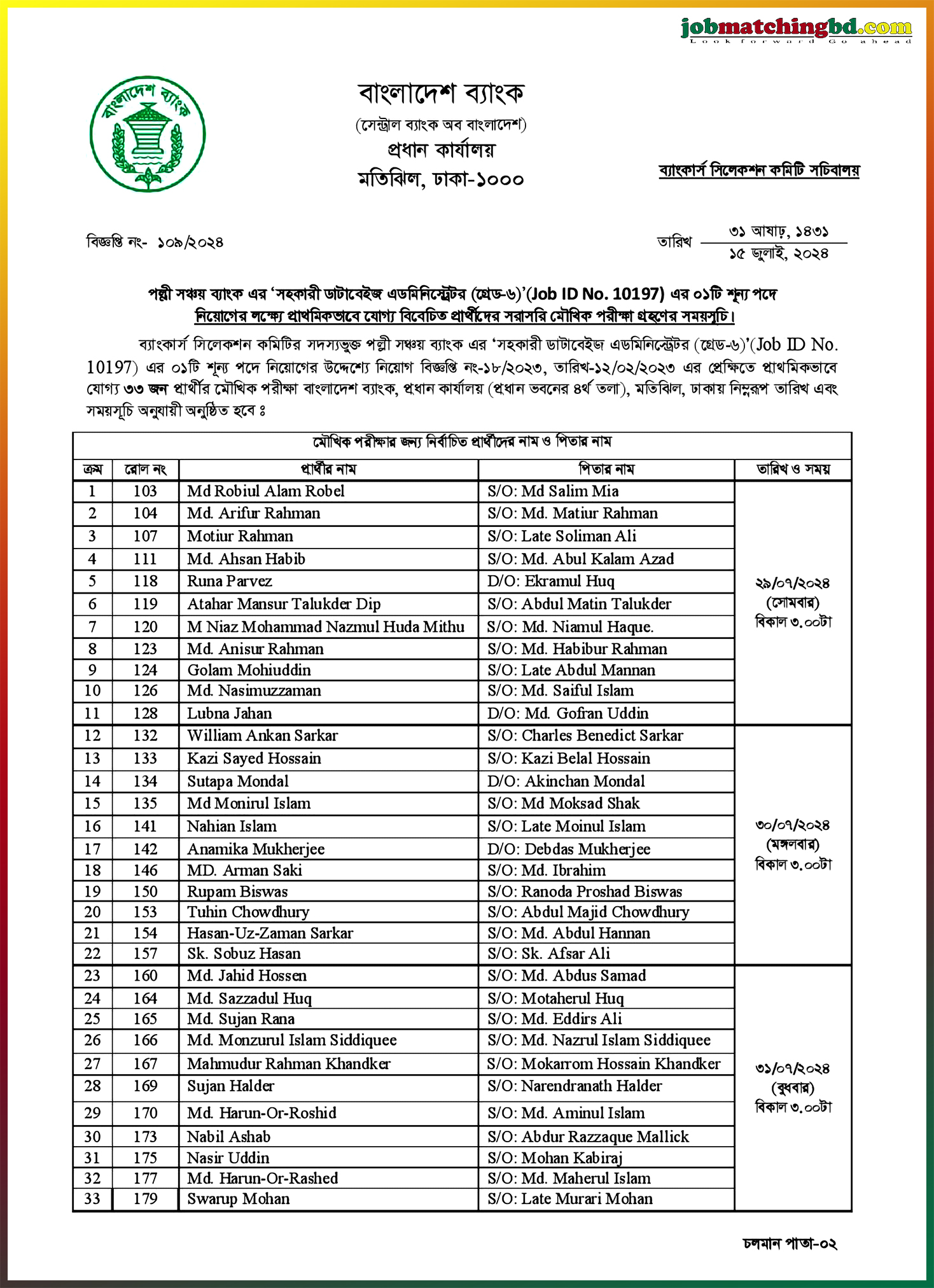 jobmatchingbd.com
Look forward Go ahead

বাংলাদেশ ব্যাংক

বাংলাদেশ ব্যাংক
(সেন্ট্রাল ব্যাংক অব বাংলাদেশ)
প্রধান কার্যালয়
মতিঝিল, ঢাকা-১০০০

ব্যাংকার্স সিলেকশন কমিটি সচিবালয়

বিজ্ঞপ্তি নং- ১০৯/২০২৪

তারিখ ৩১ আষাঢ়, ১৪৩১
১৫ জুলাই, ২০২৪

পল্লী সঞ্চয় ব্যাংক এর 'সহকারী ডাটাবেইজ এডমিনিস্ট্রেটর (গ্রেড-৬)'(Job ID No. 10197) এর ০১টি শূন্য পদে নিয়োগের লক্ষ্যে প্রাথমিকভাবে যোগ্য বিবেচিত প্রার্থীদের সরাসরি মৌখিক পরীক্ষা গ্রহণের সময়সূচি।

ব্যাংকার্স সিলেকশন কমিটির সদস্যভুক্ত পল্লী সঞ্চয় ব্যাংক এর 'সহকারী ডাটাবেইজ এডমিনিস্ট্রেটর (গ্রেড-৬)'(Job ID No. 10197) এর ০১টি শূন্য পদে নিয়োগের উদ্দেশ্যে নিয়োগ বিজ্ঞপ্তি নং-১৮/২০২৩, তারিখ-১২/০২/২০২৩ এর প্রেক্ষিতে প্রাথমিকভাবে যোগ্য ৩৩ জন প্রার্থীর মৌখিক পরীক্ষা বাংলাদেশ ব্যাংক, প্রধান কার্যালয় (প্রধান ভবনের ৪র্থ তলা), মতিঝিল, ঢাকায় নিম্নরূপ তারিখ এবং সময়সূচি অনুযায়ী অনুষ্ঠিত হবে ঃ

মৌখিক পরীক্ষার জন্য নির্বাচিত প্রার্থীদের নাম ও পিতার নাম

| ক্রম | রোল নং | প্রার্থীর নাম | পিতার নাম | তারিখ ও সময় |
|---|---|---|---|---|
| 1 | 103 | Md Robiul Alam Robel | S/O: Md Salim Mia | ২৯/০৭/২০২৪ (সোমবার) বিকাল ৩.০০টা |
| 2 | 104 | Md. Arifur Rahman | S/O: Md. Matiur Rahman | |
| 3 | 107 | Motiur Rahman | S/O: Late Soliman Ali | |
| 4 | 111 | Md. Ahsan Habib | S/O: Md. Abul Kalam Azad | |
| 5 | 118 | Runa Parvez | D/O: Ekramul Huq | |
| 6 | 119 | Atahar Mansur Talukder Dip | S/O: Abdul Matin Talukder | |
| 7 | 120 | M Niaz Mohammad Nazmul Huda Mithu | S/O: Md. Niamul Haque. | |
| 8 | 123 | Md. Anisur Rahman | S/O: Md. Habibur Rahman | |
| 9 | 124 | Golam Mohiuddin | S/O: Late Abdul Mannan | |
| 10 | 126 | Md. Nasimuzzaman | S/O: Md. Saiful Islam | |
| 11 | 128 | Lubna Jahan | D/O: Md. Gofran Uddin | |
| 12 | 132 | William Ankan Sarkar | S/O: Charles Benedict Sarkar | ৩০/০৭/২০২৪ (মঙ্গলবার) বিকাল ৩.০০টা |
| 13 | 133 | Kazi Sayed Hossain | S/O: Kazi Belal Hossain | |
| 14 | 134 | Sutapa Mondal | D/O: Akinchan Mondal | |
| 15 | 135 | Md Monirul Islam | S/O: Md Moksad Shak | |
| 16 | 141 | Nahian Islam | S/O: Late Moinul Islam | |
| 17 | 142 | Anamika Mukherjee | D/O: Debdas Mukherjee | |
| 18 | 146 | MD. Arman Saki | S/O: Md. Ibrahim | |
| 19 | 150 | Rupam Biswas | S/O: Ranoda Proshad Biswas | |
| 20 | 153 | Tuhin Chowdhury | S/O: Abdul Majid Chowdhury | |
| 21 | 154 | Hasan-Uz-Zaman Sarkar | S/O: Md. Abdul Hannan | |
| 22 | 157 | Sk. Sobuz Hasan | S/O: Sk. Afsar Ali | |
| 23 | 160 | Md. Jahid Hossen | S/O: Md. Abdus Samad | ৩১/০৭/২০২৪ (বুধবার) বিকাল ৩.০০টা |
| 24 | 164 | Md. Sazzadul Huq | S/O: Motaherul Huq | |
| 25 | 165 | Md. Sujan Rana | S/O: Md. Eddirs Ali | |
| 26 | 166 | Md. Monzurul Islam Siddiquee | S/O: Md. Nazrul Islam Siddiquee | |
| 27 | 167 | Mahmudur Rahman Khandker | S/O: Mokarrom Hossain Khandker | |
| 28 | 169 | Sujan Halder | S/O: Narendranath Halder | |
| 29 | 170 | Md. Harun-Or-Roshid | S/O: Md. Aminul Islam | |
| 30 | 173 | Nabil Ashab | S/O: Abdur Razzaque Mallick | |
| 31 | 175 | Nasir Uddin | S/O: Mohan Kabiraj | |
| 32 | 177 | Md. Harun-Or-Rashed | S/O: Md. Maherul Islam | |
| 33 | 179 | Swarup Mohan | S/O: Late Murari Mohan | |

চলমান পাতা-০২